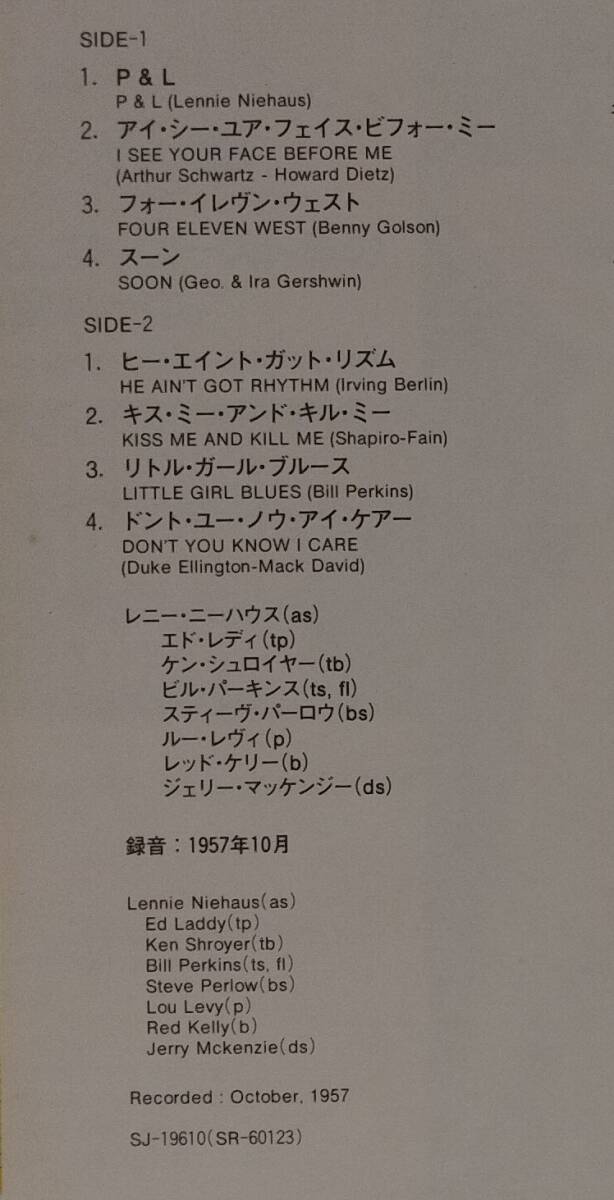 SIDE-1

1. P & L
P & L (Lennie Niehaus)

2. アイ・シー・ユア・フェイス・ビフォー・ミー
I SEE YOUR FACE BEFORE ME
(Arthur Schwartz - Howard Dietz)

3. フォー・イレヴン・ウェスト
FOUR ELEVEN WEST (Benny Golson)

4. スーン
SOON (Geo. & Ira Gershwin)

SIDE-2

1. ヒー・エイント・ガット・リズム
HE AIN'T GOT RHYTHM (Irving Berlin)

2. キス・ミー・アンド・キル・ミー
KISS ME AND KILL ME (Shapiro-Fain)

3. リトル・ガール・ブルース
LITTLE GIRL BLUES (Bill Perkins)

4. ドント・ユー・ノウ・アイ・ケアー
DON'T YOU KNOW I CARE
(Duke Ellington-Mack David)

レニー・ニーハウス(as)
エド・レディ(tp)
ケン・シュロイヤー(tb)
ビル・パーキンス(ts, fl)
スティーヴ・パーロウ(bs)
ルー・レヴィ(p)
レッド・ケリー(b)
ジェリー・マッケンジー(ds)

録音：1957年10月

Lennie Niehaus(as)
Ed Laddy(tp)
Ken Shroyer(tb)
Bill Perkins(ts, fl)
Steve Perlow(bs)
Lou Levy(p)
Red Kelly(b)
Jerry Mckenzie(ds)

Recorded : October, 1957

SJ-19610(SR-60123)